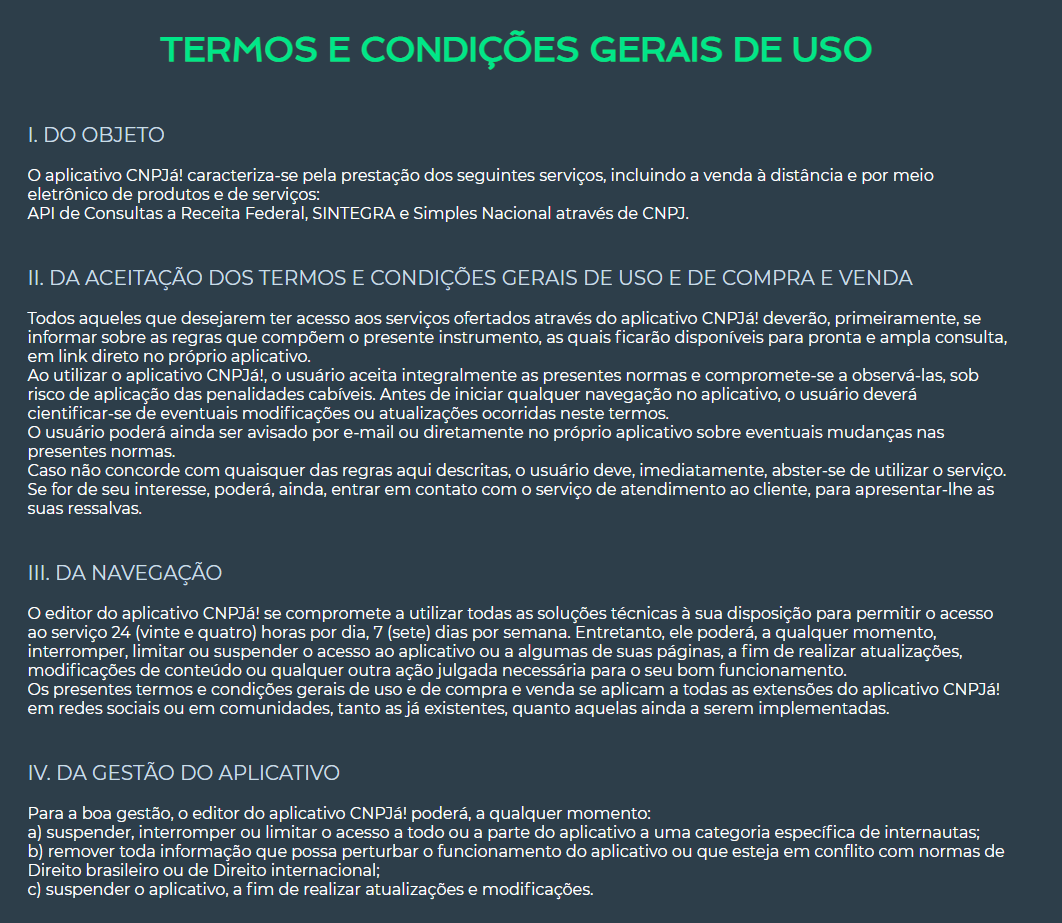 TERMOS E CONDIÇÕES GERAIS DE USO

I. DO OBJETO

O aplicativo CNPJá! caracteriza-se pela prestação dos seguintes serviços, incluindo a venda à distância e por meio eletrônico de produtos e de serviços:
API de Consultas a Receita Federal, SINTEGRA e Simples Nacional através de CNPJ.

II. DA ACEITAÇÃO DOS TERMOS E CONDIÇÕES GERAIS DE USO E DE COMPRA E VENDA

Todos aqueles que desejarem ter acesso aos serviços ofertados através do aplicativo CNPJá! deverão, primeiramente, se informar sobre as regras que compõem o presente instrumento, as quais ficarão disponíveis para pronta e ampla consulta, em link direto no próprio aplicativo.
Ao utilizar o aplicativo CNPJá!, o usuário aceita integralmente as presentes normas e compromete-se a observá-las, sob risco de aplicação das penalidades cabíveis. Antes de iniciar qualquer navegação no aplicativo, o usuário deverá cientificar-se de eventuais modificações ou atualizações ocorridas neste termos.
O usuário poderá ainda ser avisado por e-mail ou diretamente no próprio aplicativo sobre eventuais mudanças nas presentes normas.
Caso não concorde com quaisquer das regras aqui descritas, o usuário deve, imediatamente, abster-se de utilizar o serviço. Se for de seu interesse, poderá, ainda, entrar em contato com o serviço de atendimento ao cliente, para apresentar-lhe as suas ressalvas.

III. DA NAVEGAÇÃO

O editor do aplicativo CNPJá! se compromete a utilizar todas as soluções técnicas à sua disposição para permitir o acesso ao serviço 24 (vinte e quatro) horas por dia, 7 (sete) dias por semana. Entretanto, ele poderá, a qualquer momento, interromper, limitar ou suspender o acesso ao aplicativo ou a algumas de suas páginas, a fim de realizar atualizações, modificações de conteúdo ou qualquer outra ação julgada necessária para o seu bom funcionamento.
Os presentes termos e condições gerais de uso e de compra e venda se aplicam a todas as extensões do aplicativo CNPJá! em redes sociais ou em comunidades, tanto as já existentes, quanto aquelas ainda a serem implementadas.

IV. DA GESTÃO DO APLICATIVO

Para a boa gestão, o editor do aplicativo CNPJá! poderá, a qualquer momento:
a) suspender, interromper ou limitar o acesso a todo ou a parte do aplicativo a uma categoria específica de internautas;
b) remover toda informação que possa perturbar o funcionamento do aplicativo ou que esteja em conflito com normas de Direito brasileiro ou de Direito internacional;
c) suspender o aplicativo, a fim de realizar atualizações e modificações.